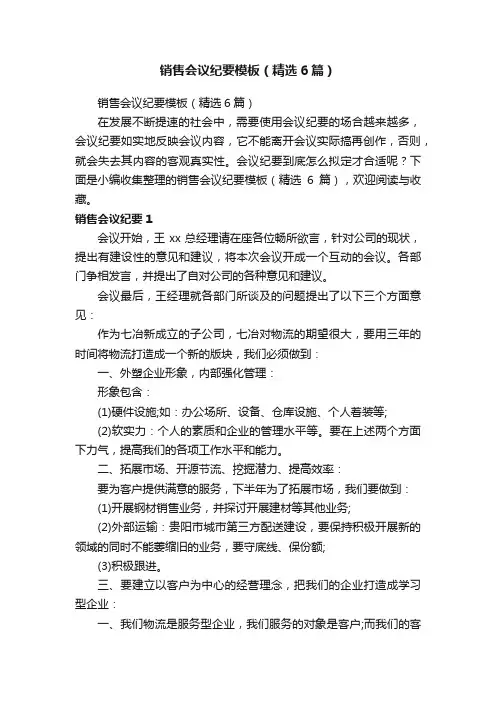 销售会议纪要模板（精选6篇）

销售会议纪要模板（精选6篇）

在发展不断提速的社会中，需要使用会议纪要的场合越来越多，会议纪要如实地反映会议内容，它不能离开会议实际搞再创作，否则，就会失去其内容的客观真实性。会议纪要到底怎么拟定才合适呢？下面是小编收集整理的销售会议纪要模板（精选 6 篇），欢迎阅读与收藏。

销售会议纪要1

会议开始，王 xx 总经理请在座各位畅所欲言，针对公司的现状，提出有建设性的意见和建议，将本次会议开成一个互动的会议。各部门争相发言，并提出了自对公司的各种意见和建议。

会议最后，王经理就各部门所谈及的问题提出了以下三个方面意见：

作为七冶新成立的子公司，七冶对物流的期望很大，要用三年的时间将物流打造成一个新的版块，我们必须做到：

一、外塑企业形象，内部强化管理：

形象包含：

(1)硬件设施;如：办公场所、设备、仓库设施、个人着装等;

(2)软实力：个人的素质和企业的管理水平等。要在上述两个方面下力气，提高我们的各项工作水平和能力。

二、拓展市场、开源节流、挖掘潜力、提高效率：

要为客户提供满意的服务，下半年为了拓展市场，我们要做到：

(1)开展钢材销售业务，并探讨开展建材等其他业务;

(2)外部运输：贵阳市城市第三方配送建设，要保持积极开展新的领域的同时不能萎缩旧的业务，要守底线、保份额;

(3)积极跟进。

三、要建立以客户为中心的经营理念，把我们的企业打造成学习型企业：

一、我们物流是服务型企业，我们服务的对象是客户;而我们的客